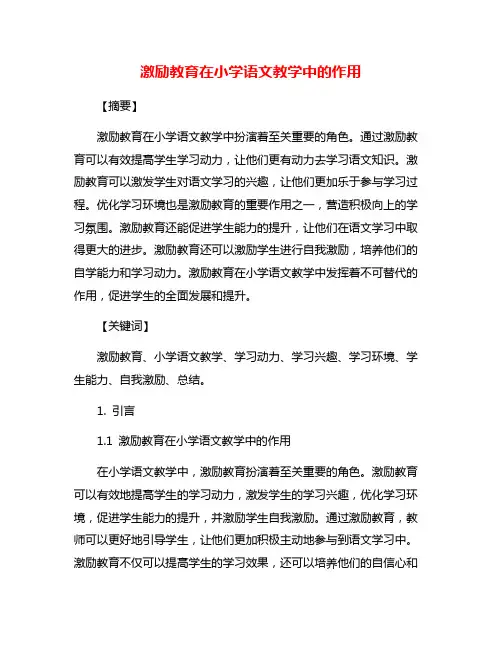 激励教育在小学语文教学中的作用

【摘要】

激励教育在小学语文教学中扮演着至关重要的角色。通过激励教育可以有效提高学生学习动力，让他们更有动力去学习语文知识。激励教育可以激发学生对语文学习的兴趣，让他们更加乐于参与学习过程。优化学习环境也是激励教育的重要作用之一，营造积极向上的学习氛围。激励教育还能促进学生能力的提升，让他们在语文学习中取得更大的进步。激励教育还可以激励学生进行自我激励，培养他们的自学能力和学习动力。激励教育在小学语文教学中发挥着不可替代的作用，促进学生的全面发展和提升。

【关键词】

激励教育、小学语文教学、学习动力、学习兴趣、学习环境、学生能力、自我激励、总结。

1. 引言

1.1 激励教育在小学语文教学中的作用

在小学语文教学中，激励教育扮演着至关重要的角色。激励教育可以有效地提高学生的学习动力，激发学生的学习兴趣，优化学习环境，促进学生能力的提升，并激励学生自我激励。通过激励教育，教师可以更好地引导学生，让他们更加积极主动地参与到语文学习中。激励教育不仅可以提高学生的学习效果，还可以培养他们的自信心和